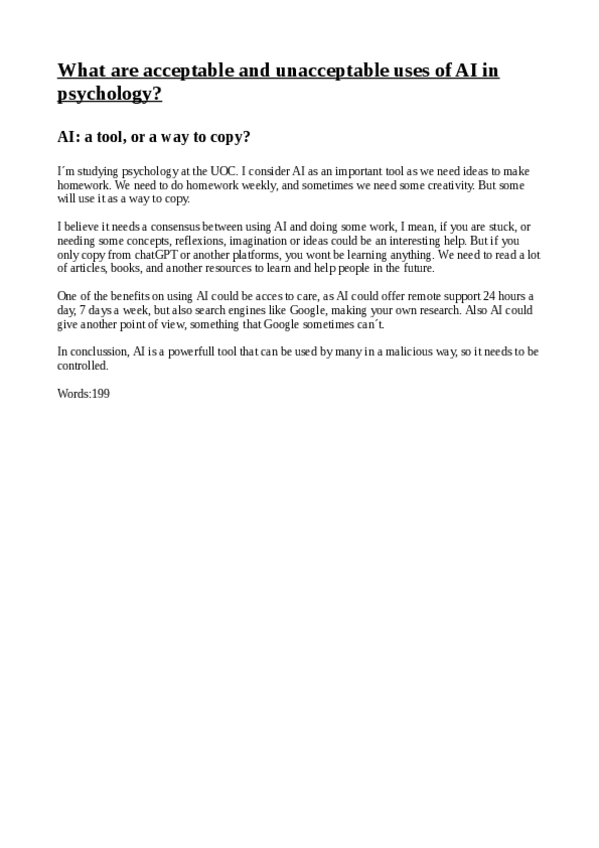 What are acceptable and unacceptable uses of AI in psychology?

AI: a tool, or a way to copy?

I´m studying psychology at the UOC. I consider AI as an important tool as we need ideas to make homework. We need to do homework weekly, and sometimes we need some creativity. But some will use it as a way to copy.

I believe it needs a consensus between using AI and doing some work, I mean, if you are stuck, or needing some concepts, reflexions, imagination or ideas could be an interesting help. But if you only copy from chatGPT or another platforms, you wont be learning anything. We need to read a lot of articles, books, and another resources to learn and help people in the future.

One of the benefits on using AI could be acces to care, as AI could offer remote support 24 hours a day, 7 days a week, but also search engines like Google, making your own research. Also AI could give another point of view, something that Google sometimes can´t.

In conclussion, AI is a powerfull tool that can be used by many in a malicious way, so it needs to be controlled.

Words:199